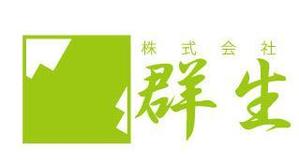 株式会社
群生